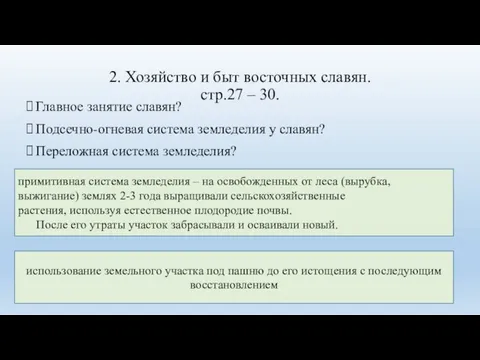 2. Хозяйство и быт восточных славян.
стр.27 – 30.

Главное занятие славян?

Подсечно-огневая система земледелия у славян?

Переложная система земледелия?

примитивная система земледелия – на освобожденных от леса (вырубка, выжигание) землях 2-3 года выращивали сельскохозяйственные растения, используя естественное плодородие почвы.
После его утраты участок забрасывали и осваивали новый.

использование земельного участка под пашню до его истощения с последующим восстановлением